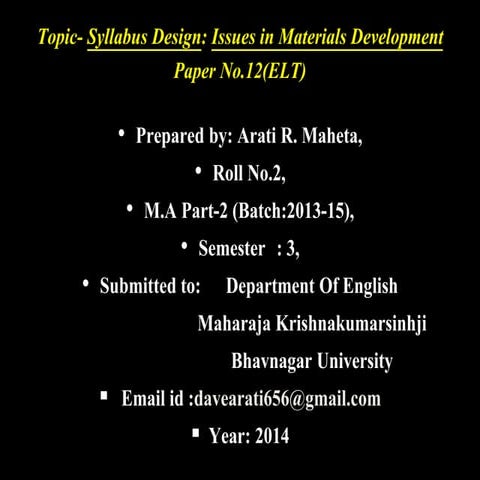 Topic- Syllabus Design: Issues in Materials Development
Paper No.12(ELT)

• Prepared by: Arati R. Maheta,
• Roll No.2,
• M.A Part-2 (Batch:2013-15),
• Semester : 3,
• Submitted to: Department Of English
Maharaja Krishnakumarsinhji
Bhavnagar University
▪ Email id :davearati656@gmail.com
▪ Year: 2014